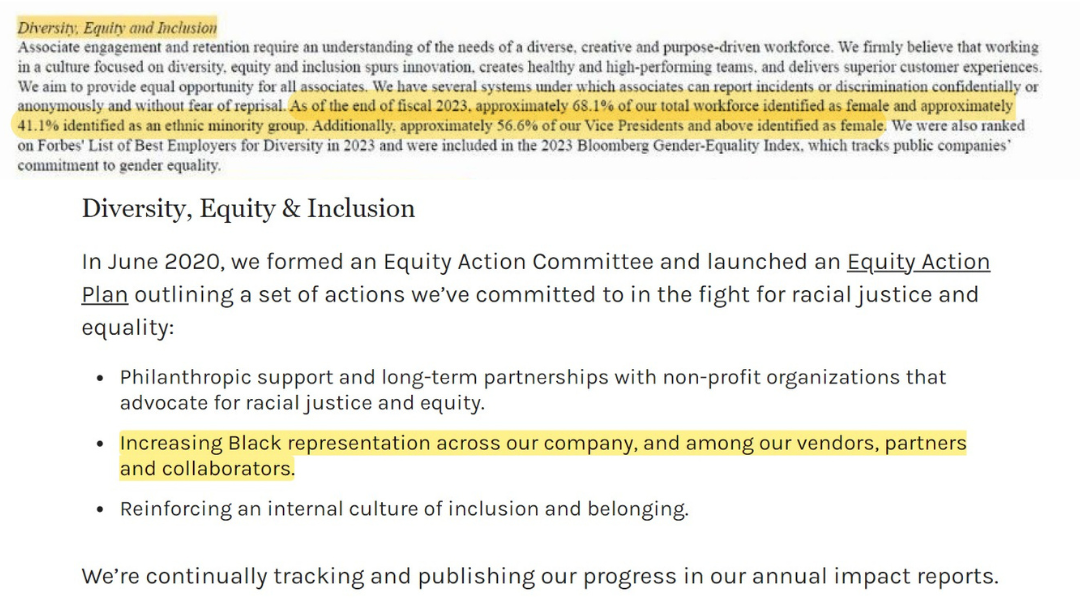 Diversity, Equity and Inclusion
Associate engagement and retention require an understanding of the needs of a diverse, creative and purpose-driven workforce. We firmly believe that working in a culture focused on diversity, equity and inclusion spurs innovation, creates healthy and high-performing teams, and delivers superior customer experiences. We aim to provide equal opportunity for all associates. We have several systems under which associates can report incidents or discrimination confidentially or anonymously and without fear of reprisal. As of the end of fiscal 2023, approximately 68.1% of our total workforce identified as female and approximately 41.1% identified as an ethnic minority group. Additionally, approximately 56.6% of our Vice Presidents and above identified as female. We were also ranked on Forbes' List of Best Employers for Diversity in 2023 and were included in the 2023 Bloomberg Gender-Equality Index, which tracks public companies' commitment to gender equality.

Diversity, Equity & Inclusion

In June 2020, we formed an Equity Action Committee and launched an Equity Action Plan outlining a set of actions we've committed to in the fight for racial justice and equality:

• Philanthropic support and long-term partnerships with non-profit organizations that advocate for racial justice and equity.
• Increasing Black representation across our company, and among our vendors, partners and collaborators.
• Reinforcing an internal culture of inclusion and belonging.

We're continually tracking and publishing our progress in our annual impact reports.